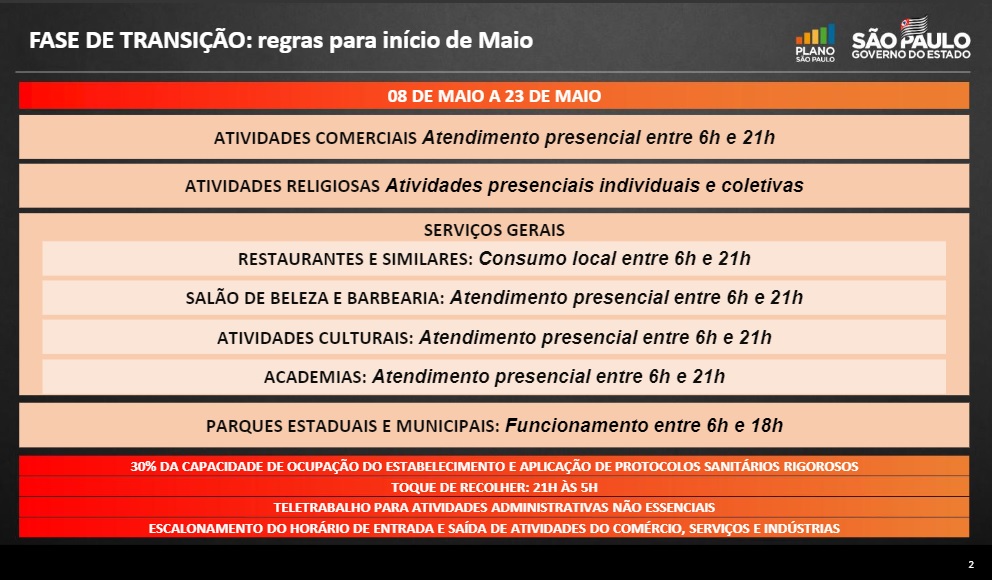 FASE DE TRANSIÇÃO: regras para início de Maio

PLANO SÃO PAULO

SÃO PAULO GOVERNO DO ESTADO

08 DE MAIO A 23 DE MAIO

ATIVIDADES COMERCIAIS Atendimento presencial entre 6h e 21h

ATIVIDADES RELIGIOSAS Atividades presenciais individuais e coletivas

SERVIÇOS GERAIS

RESTAURANTES E SIMILARES: Consumo local entre 6h e 21h

SALÃO DE BELEZA E BARBEARIA: Atendimento presencial entre 6h e 21h

ATIVIDADES CULTURAIS: Atendimento presencial entre 6h e 21h

ACADEMIAS: Atendimento presencial entre 6h e 21h

PARQUES ESTADUAIS E MUNICIPAIS: Funcionamento entre 6h e 18h

30% DA CAPACIDADE DE OCUPAÇÃO DO ESTABELECIMENTO E APLICAÇÃO DE PROTOCOLOS SANITÁRIOS RIGOROSOS

TOQUE DE RECOLHER: 21H ÀS 5H

TELETRABALHO PARA ATIVIDADES ADMINISTRATIVAS NÃO ESSENCIAIS

ESCALONAMENTO DO HORÁRIO DE ENTRADA E SAÍDA DE ATIVIDADES DO COMÉRCIO, SERVIÇOS E INDÚSTRIAS

2